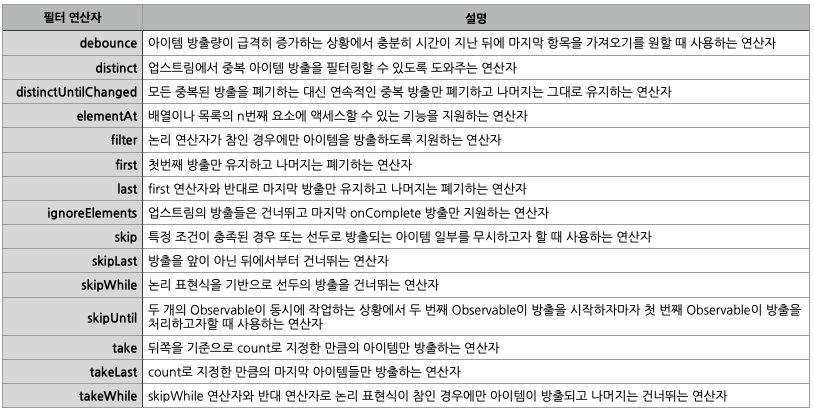 | 필터 연산자 | 설명 |
|---|---|
| debounce | 아이템 방출량이 급격히 증가하는 상황에서 충분히 시간이 지난 뒤에 마지막 항목을 가져오기를 원할 때 사용하는 연산자 |
| distinct | 업스트림에서 중복 아이템 방출을 필터링할 수 있도록 도와주는 연산자 |
| distinctUntilChanged | 모든 중복된 방출을 폐기하는 대신 연속적인 중복 방출만 폐기하고 나머지는 그대로 유지하는 연산자 |
| elementAt | 배열이나 목록의 n번째 요소에 액세스할 수 있는 기능을 지원하는 연산자 |
| filter | 논리 연산자가 참인 경우에만 아이템을 방출하도록 지원하는 연산자 |
| first | 첫번째 방출만 유지하고 나머지는 폐기하는 연산자 |
| last | first 연산자와 반대로 마지막 방출만 유지하고 나머지는 폐기하는 연산자 |
| ignoreElements | 업스트림의 방출들은 건너뛰고 마지막 onComplete 방출만 지원하는 연산자 |
| skip | 특정 조건이 충족된 경우 또는 선두로 방출되는 아이템 일부를 무시하고자 할 때 사용하는 연산자 |
| skipLast | 방출을 앞이 아닌 뒤에서부터 건너뛰는 연산자 |
| skipWhile | 논리 표현식을 기반으로 선두의 방출을 건너뛰는 연산자 |
| skipUntil | 두 개의 Observable이 동시에 작업하는 상황에서 두 번째 Observable이 방출을 시작하자마자 첫 번째 Observable이 방출을 처리하고자할 때 사용하는 연산자 |
| take | 뒤쪽을 기준으로 count로 지정한 만큼의 아이템만 방출하는 연산자 |
| takeLast | count로 지정한 만큼의 마지막 아이템들만 방출하는 연산자 |
| takeWhile | skipWhile 연산자와 반대 연산자로 논리 표현식이 참인 경우에만 아이템이 방출되고 나머지는 건너뛰는 연산자 |